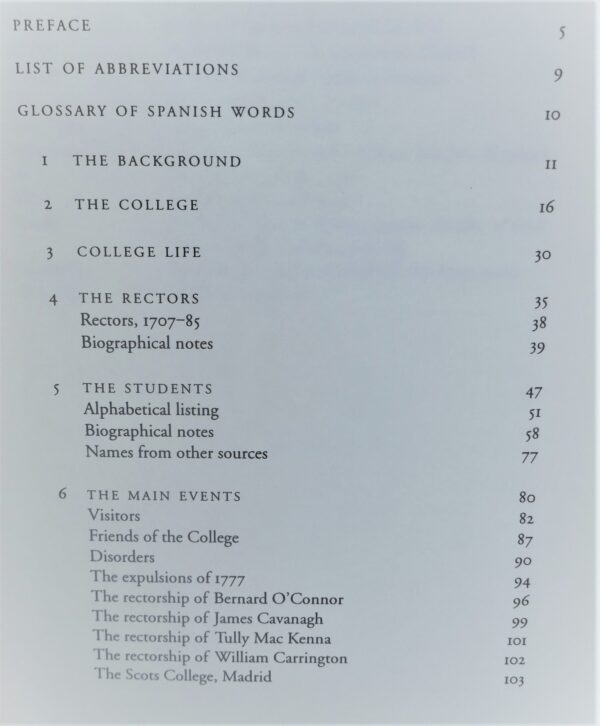 PREFACE 5

LIST OF ABBREVIATIONS 9

GLOSSARY OF SPANISH WORDS 10

1 THE BACKGROUND 11

2 THE COLLEGE 16

3 COLLEGE LIFE 30

4 THE RECTORS 35
Rectors, 1707–85 38
Biographical notes 39

5 THE STUDENTS 47
Alphabetical listing 51
Biographical notes 58
Names from other sources 77

6 THE MAIN EVENTS 80
Visitors 82
Friends of the College 87
Disorders 90
The expulsions of 1777 94
The rectorship of Bernard O'Connor 96
The rectorship of James Cavanagh 99
The rectorship of Tully Mac Kenna 101
The rectorship of William Carrington 102
The Scots College, Madrid 103